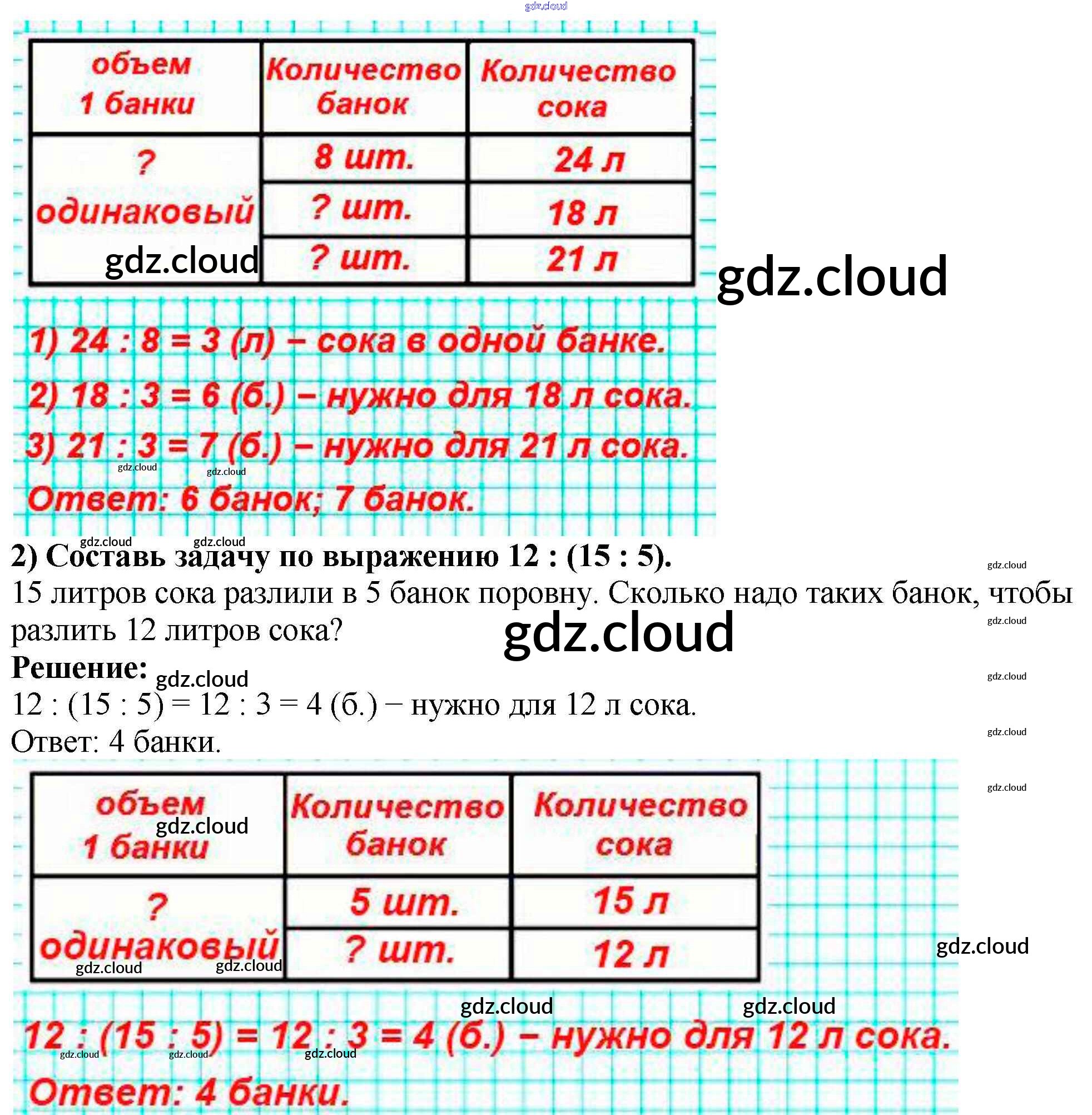 | объем 1 банки | Количество банок | Количество сока |
|---|---|---|
| ? одинаковый | 8 шт. | 24 л |
| | ? шт. | 18 л |
| | ? шт. | 21 л |

1) 24 : 8 = 3 (л) – сока в одной банке.

2) 18 : 3 = 6 (б.) – нужно для 18 л сока.

3) 21 : 3 = 7 (б.) – нужно для 21 л сока.

Ответ: 6 банок; 7 банок.

2) Составь задачу по выражению 12 : (15 : 5).

15 литров сока разлили в 5 банок поровну. Сколько надо таких банок, чтобы разлить 12 литров сока?

Решение:

12 : (15 : 5) = 12 : 3 = 4 (б.) – нужно для 12 л сока.

Ответ: 4 банки.

| объем 1 банки | Количество банок | Количество сока |
|---|---|---|
| ? одинаковый | 5 шт. | 15 л |
| | ? шт. | 12 л |

12 : (15 : 5) = 12 : 3 = 4 (б.) – нужно для 12 л сока.

Ответ: 4 банки.

gdz.cloud